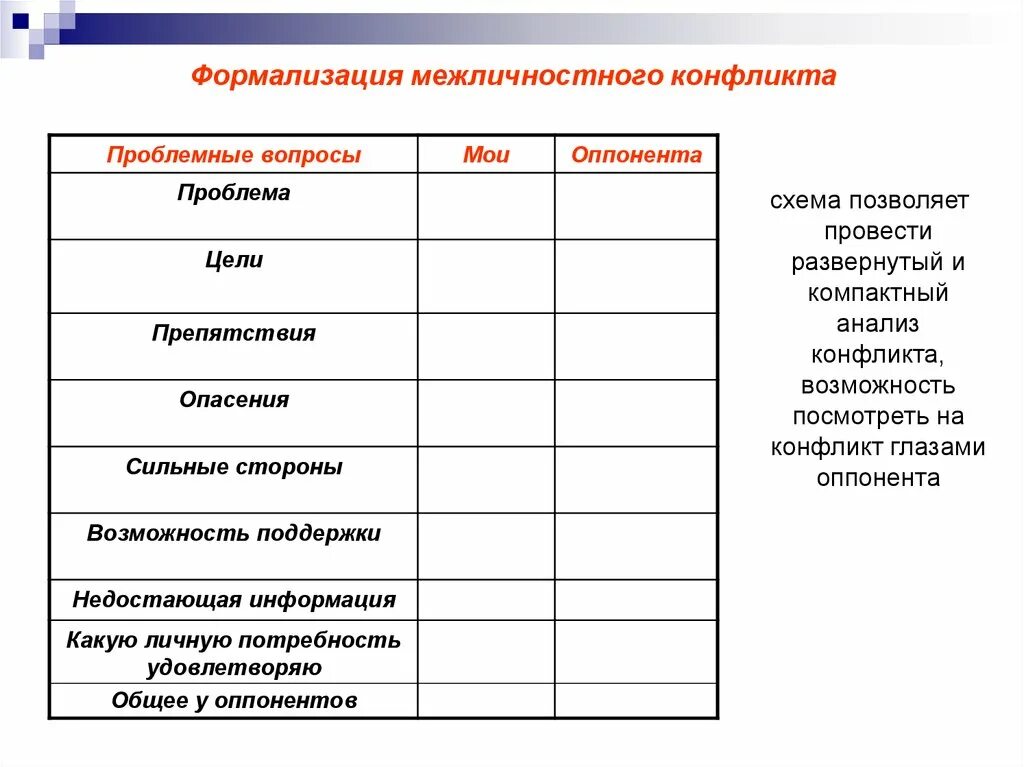 Формализация межличностного конфликта

| Проблемные вопросы | Мои | Оппонента |
|---|---|---|
| Проблема | | |
| Цели | | |
| Препятствия | | |
| Опасения | | |
| Сильные стороны | | |
| Возможность поддержки | | |
| Недостающая информация | | |
| Какую личную потребность удовлетворяю | | |
| Общее у оппонентов | | |

схема позволяет провести развернутый и компактный анализ конфликта, возможность посмотреть на конфликт глазами оппонента